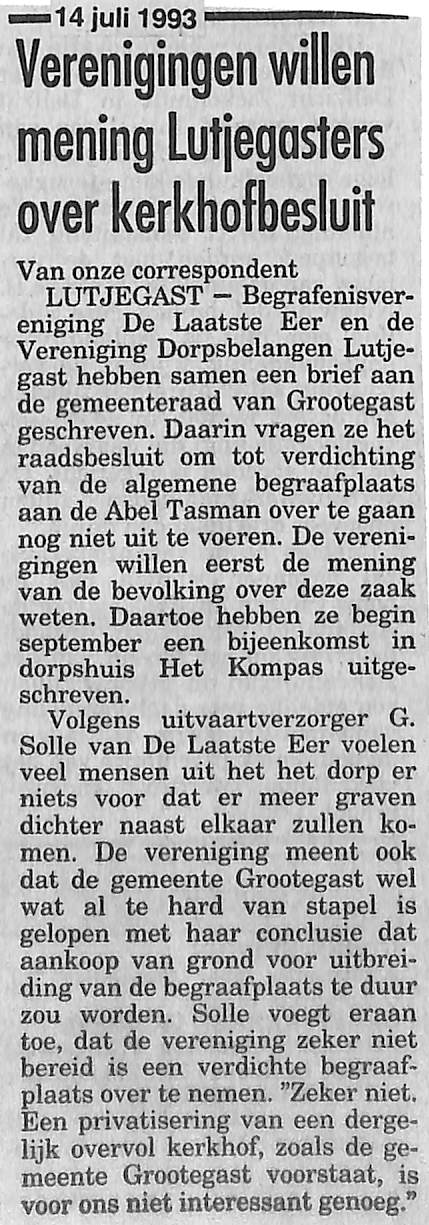 14 juli 1993

Verenigingen willen mening Lutjegasters over kerkhofbesluit

Van onze correspondent

LUTJEGAST – Begrafenisvereniging De Laatste Eer en de Vereniging Dorpsbelangen Lutjegast hebben samen een brief aan de gemeenteraad van Grootegast geschreven. Daarin vragen ze het raadsbesluit om tot verdichting van de algemene begraafplaats aan de Abel Tasman over te gaan nog niet uit te voeren. De verenigingen willen eerst de mening van de bevolking over deze zaak weten. Daartoe hebben ze begin september een bijeenkomst in dorpshuis Het Kompas uitgeschreven.

Volgens uitvaartverzorger G. Solle van De Laatste Eer voelen veel mensen uit het het dorp er niets voor dat er meer graven dichter naast elkaar zullen komen. De vereniging meent ook dat de gemeente Grootegast wel wat al te hard van stapel is gelopen met haar conclusie dat aankoop van grond voor uitbreiding van de begraafplaats te duur zou worden. Solle voegt eraan toe, dat de vereniging zeker niet bereid is een verdichte begraafplaats over te nemen. "Zeker niet. Een privatisering van een dergelijk overvol kerkhof, zoals de gemeente Grootegast voorstaat, is voor ons niet interessant genoeg."